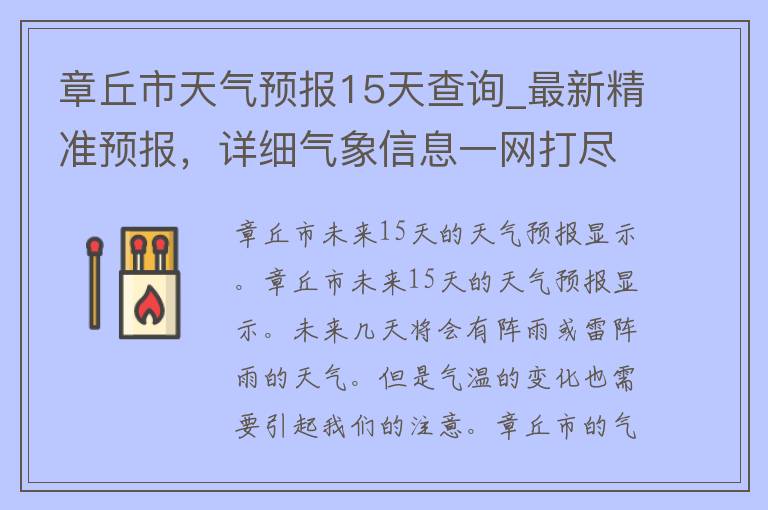 章丘市天气预报15天查询_最新精准预报，详细气象信息一网打尽

章丘市未来15天的天气预报显示。章丘市未来15天的天气预报显示。未来几天将会有阵雨或雷阵雨的天气。但是气温的变化也需要引起我们的注意。章丘市的气